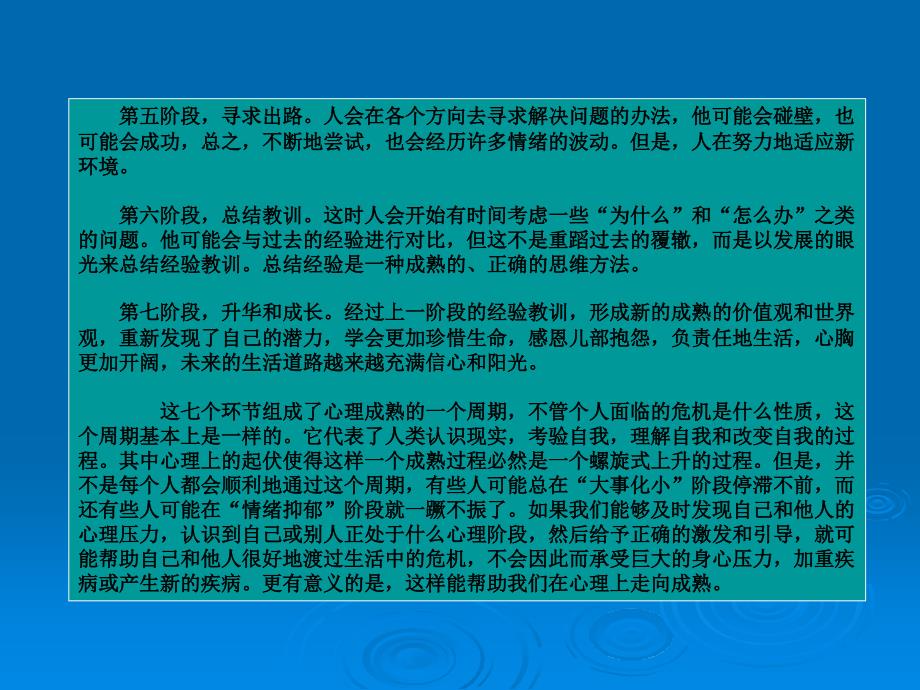 第五阶段，寻求出路。人会在各个方向去寻求解决问题的办法，他可能会碰壁，也可能会成功，总之，不断地尝试，也会经历许多情绪的波动。但是，人在努力地适应新环境。

第六阶段，总结教训。这时人会开始有时间考虑一些“为什么”和“怎么办”之类的问题。他可能会与过去的经验进行对比，但这不是重蹈过去的覆辙，而是以发展的眼光来总结经验教训。总结经验是一种成熟的、正确的思维方法。

第七阶段，升华和成长。经过上一阶段的经验教训，形成新的成熟的价值观和世界观，重新发现了自己的潜力，学会更加珍惜生命，感恩儿部抱怨，负责任地生活，心胸更加开阔，未来的生活道路越来越充满信心和阳光。

这七个环节组成了心理成熟的一个周期，不管个人面临的危机是什么性质，这个周期基本上是一样的。它代表了人类认识现实，考验自我，理解自我和改变自我的过程。其中心理上的起伏使得这样一个成熟过程必然是一个螺旋式上升的过程。但是，并不是每个人都会顺利地通过这个周期，有些人可能总在“大事化小”阶段停滞不前，而还有些人可能在“情绪抑郁”阶段就一蹶不振了。如果我们能够及时发现自己和他人的心理压力，认识到自己或别人正处于什么心理阶段，然后给予正确的激发和引导，就可能帮助自己和他人很好地渡过生活中的危机，不会因此而承受巨大的身心压力，加重疾病或产生新的疾病。更有意义的是，这样能帮助我们在心理上走向成熟。